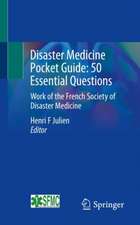 Disaster Medicine Pocket Guide: 50 Essential Questions

Work of the French Society of Disaster Medicine

Henri F Julien
Editor

SFMC

Springer